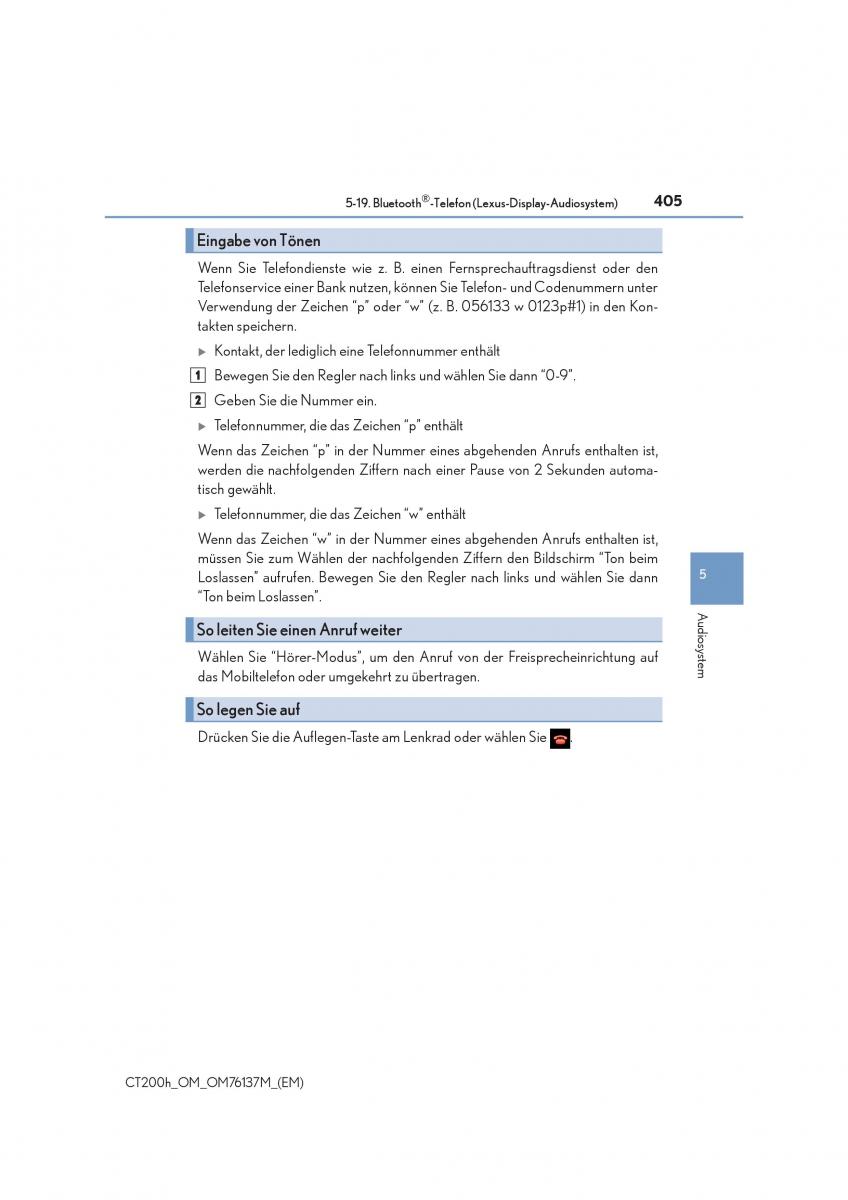 5-19. Bluetooth®-Telefon (Lexus-Display-Audiosystem) 405

Eingabe von Tönen

Wenn Sie Telefondienste wie z. B. einen Fernsprechauftragsdienst oder den Telefonservice einer Bank nutzen, können Sie Telefon- und Codenummern unter Verwendung der Zeichen “p” oder “w” (z. B. 056133 w 0123p#1) in den Kontakten speichern.

▶ Kontakt, der lediglich eine Telefonnummer enthält

1 Bewegen Sie den Regler nach links und wählen Sie dann “0-9”.

2 Geben Sie die Nummer ein.

▶ Telefonnummer, die das Zeichen “p” enthält

Wenn das Zeichen “p” in der Nummer eines abgehenden Anrufs enthalten ist, werden die nachfolgenden Ziffern nach einer Pause von 2 Sekunden automatisch gewählt.

▶ Telefonnummer, die das Zeichen “w” enthält

Wenn das Zeichen “w” in der Nummer eines abgehenden Anrufs enthalten ist, müssen Sie zum Wählen der nachfolgenden Ziffern den Bildschirm “Ton beim Loslassen” aufrufen. Bewegen Sie den Regler nach links und wählen Sie dann “Ton beim Loslassen”.

So leiten Sie einen Anruf weiter

Wählen Sie “Hörer-Modus”, um den Anruf von der Freisprecheinrichtung auf das Mobiltelefon oder umgekehrt zu übertragen.

So legen Sie auf

Drücken Sie die Auflegen-Taste am Lenkrad oder wählen Sie .

5

Audiosystem

CT200h_OM_OM76137M_(EM)